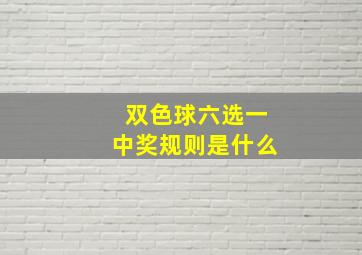 双色球六选一
中奖规则是什么